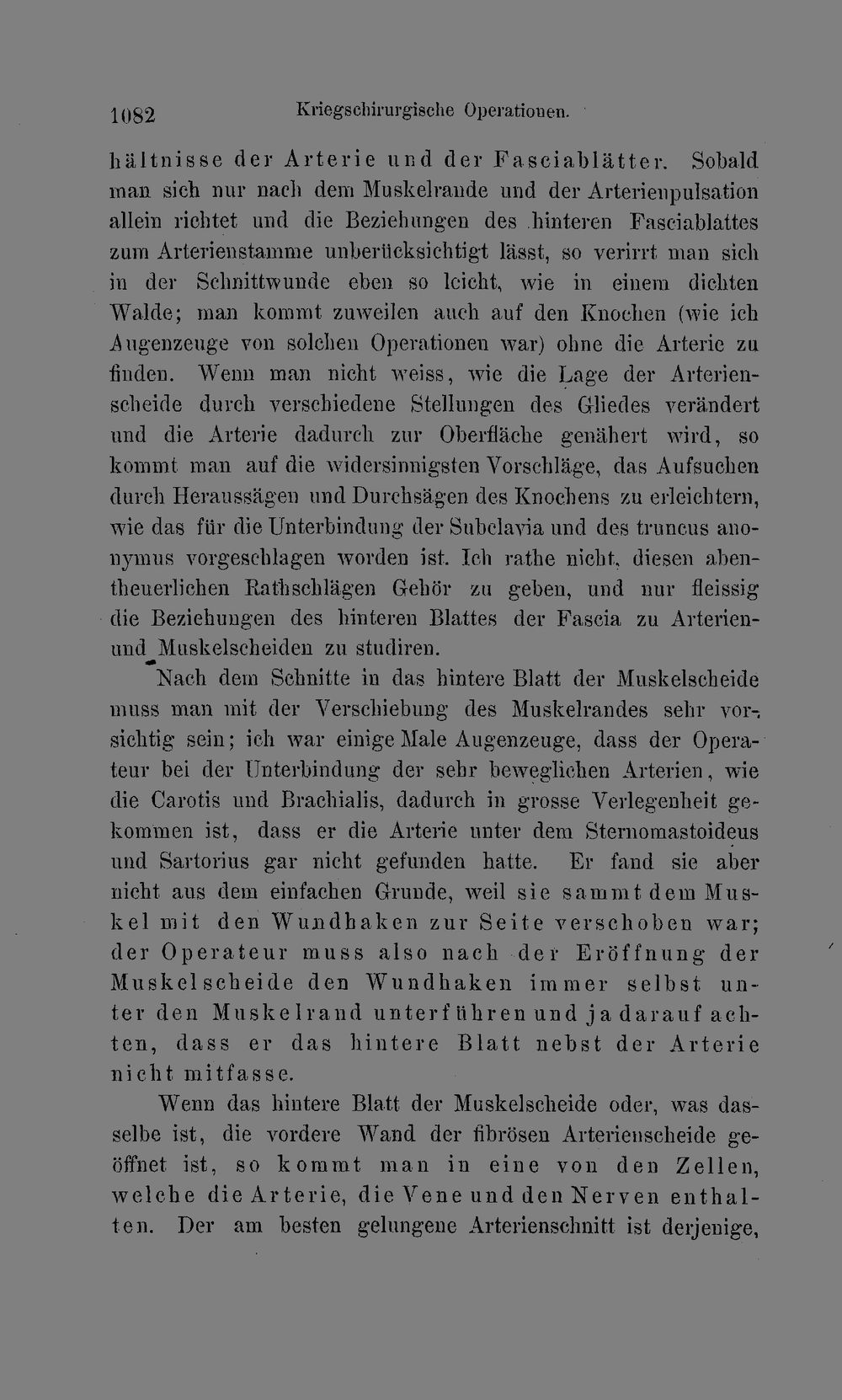 1082 Kriegschirurgische Operationen.

hältnisse der Arterie und der Fasciablätter. Sobald man sich nur nach dem Muskelrande und der Arterienpulsation allein richtet und die Beziehungen des hinteren Fasciablattes zum Arterienstamme unberücksichtigt lässt, so verirrt man sich in der Schnittwunde eben so leicht, wie in einem dichten Walde; man kommt zuweilen auch auf den Knochen (wie ich Augenzeuge von solchen Operationen war) ohne die Arterie zu finden. Wenn man nicht weiss, wie die Lage der Arterienscheide durch verschiedene Stellungen des Gliedes verändert und die Arterie dadurch zur Oberfläche genähert wird, so kommt man auf die widersinnigsten Vorschläge, das Aufsuchen durch Heraussägen und Durchsägen des Knochens zu erleichtern, wie das für die Unterbindung der Subclavia und des truncus anonymus vorgeschlagen worden ist. Ich rathe nicht, diesen abentheuerlichen Rathschlägen Gehör zu geben, und nur fleissig die Beziehungen des hinteren Blattes der Fascia zu Arterien- und Muskelscheiden zu studiren.

Nach dem Schnitte in das hintere Blatt der Muskelscheide muss man mit der Verschiebung des Muskelrandes sehr vorsichtig sein; ich war einige Male Augenzeuge, dass der Operateur bei der Unterbindung der sehr beweglichen Arterien, wie die Carotis und Brachialis, dadurch in grosse Verlegenheit gekommen ist, dass er die Arterie unter dem Sternomastoideus und Sartorius gar nicht gefunden hatte. Er fand sie aber nicht aus dem einfachen Grunde, weil sie sammt dem Muskel mit den Wundhaken zur Seite verschoben war; der Operateur muss also nach der Eröffnung der Muskelscheide den Wundhaken immer selbst unter den Muskelrand unterführen und ja darauf achten, dass er das hintere Blatt nebst der Arterie nicht mitfasse.

Wenn das hintere Blatt der Muskelscheide oder, was dasselbe ist, die vordere Wand der fibrösen Arterienscheide geöffnet ist, so kommt man in eine von den Zellen, welche die Arterie, die Vene und den Nerven enthalten. Der am besten gelungene Arterienschnitt ist derjenige,